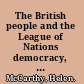 The British people and the League of Nations democracy, ...

McCarthy, Helen.